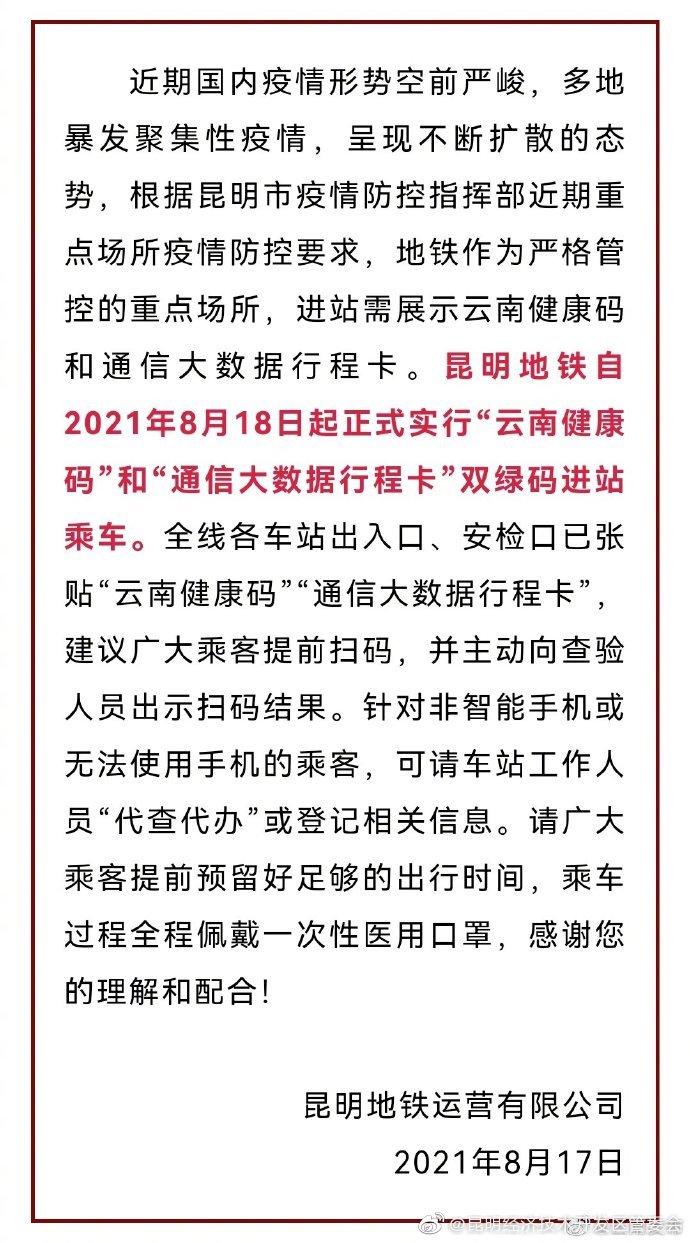 近期国内疫情形势空前严峻，多地暴发聚集性疫情，呈现不断扩散的态势，根据昆明市疫情防控指挥部近期重点场所疫情防控要求，地铁作为严格管控的重点场所，进站需展示云南健康码和通信大数据行程卡。昆明地铁自2021年8月18日起正式实行“云南健康码”和“通信大数据行程卡”双绿码进站乘车。全线各车站出入口、安检口已张贴“云南健康码”“通信大数据行程卡”，建议广大乘客提前扫码，并主动向查验人员出示扫码结果。针对非智能手机或无法使用手机的乘客，可请车站工作人员“代查代办”或登记相关信息。请广大乘客提前预留好足够的出行时间，乘车过程全程佩戴一次性医用口罩，感谢您的理解和配合！

昆明地铁运营有限公司
2021年8月17日

@昆明经济技术开发区管委会